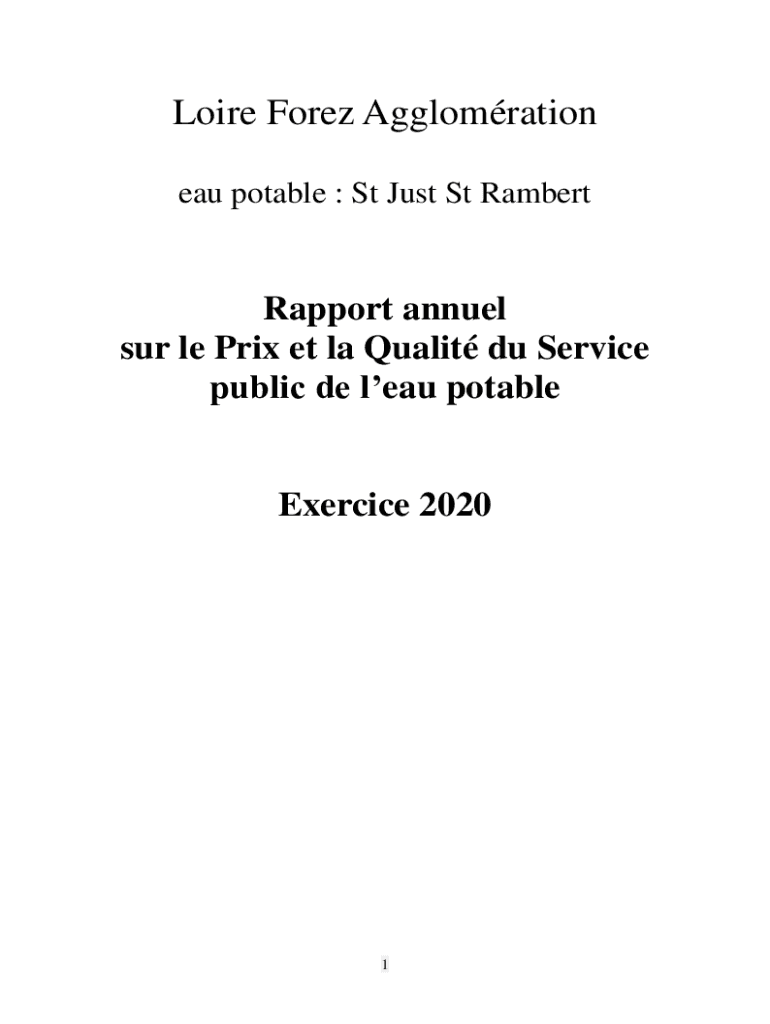 Loire Forez Agglomération

eau potable : St Just St Rambert

Rapport annuel
sur le Prix et la Qualité du Service
public de l'eau potable

Exercice 2020

1